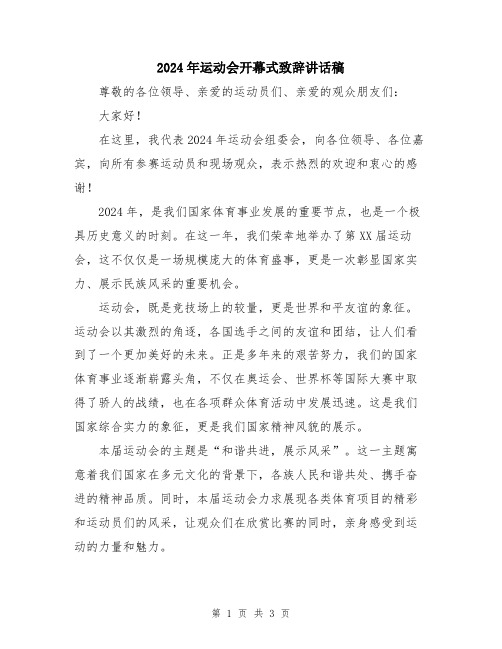 2024年运动会开幕式致辞讲话稿

尊敬的各位领导、亲爱的运动员们、亲爱的观众朋友们：

大家好！

在这里，我代表2024年运动会组委会，向各位领导、各位嘉宾，向所有参赛运动员和现场观众，表示热烈的欢迎和衷心的感谢！

2024年，是我们国家体育事业发展的重要节点，也是一个极具历史意义的时刻。在这一年，我们荣幸地举办了第XX届运动会，这不仅仅是一场规模庞大的体育盛事，更是一次彰显国家实力、展示民族风采的重要机会。

运动会，既是竞技场上的较量，更是世界和平友谊的象征。运动会以其激烈的角逐，各国选手之间的友谊和团结，让人们看到了一个更加美好的未来。正是多年来的艰苦努力，我们的国家体育事业逐渐崭露头角，不仅在奥运会、世界杯等国际大赛中取得了骄人的战绩，也在各项群众体育活动中发展迅速。这是我们国家综合实力的象征，更是我们国家精神风貌的展示。

本届运动会的主题是“和谐共进，展示风采”。这一主题寓意着我们国家在多元文化的背景下，各族人民和谐共处、携手奋进的精神品质。同时，本届运动会力求展现各类体育项目的精彩和运动员们的风采，让观众们在欣赏比赛的同时，亲身感受到运动的力量和魅力。

第 1 页 共 3 页